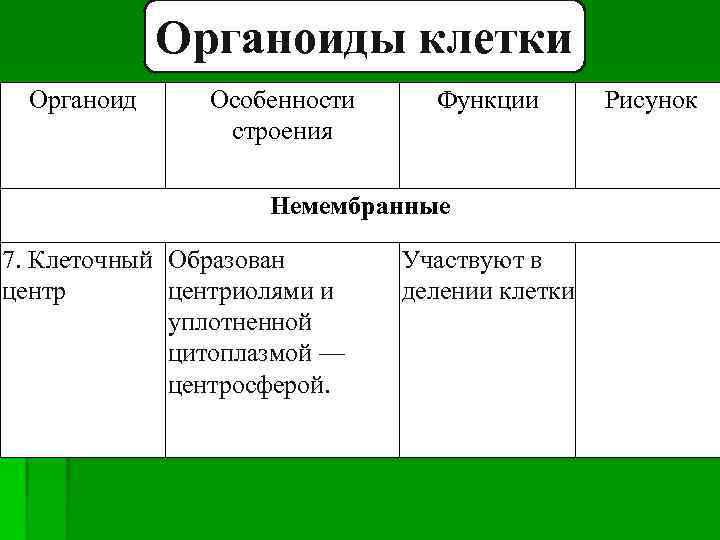 Органоиды клетки

| Органоид | Особенности строения | Функции | Рисунок |
|---|---|---|---|
| Немембранные | | | |
| 7. Клеточный центр | Образован центриолями и уплотненной цитоплазмой — центросферой. | Участвуют в делении клетки | |